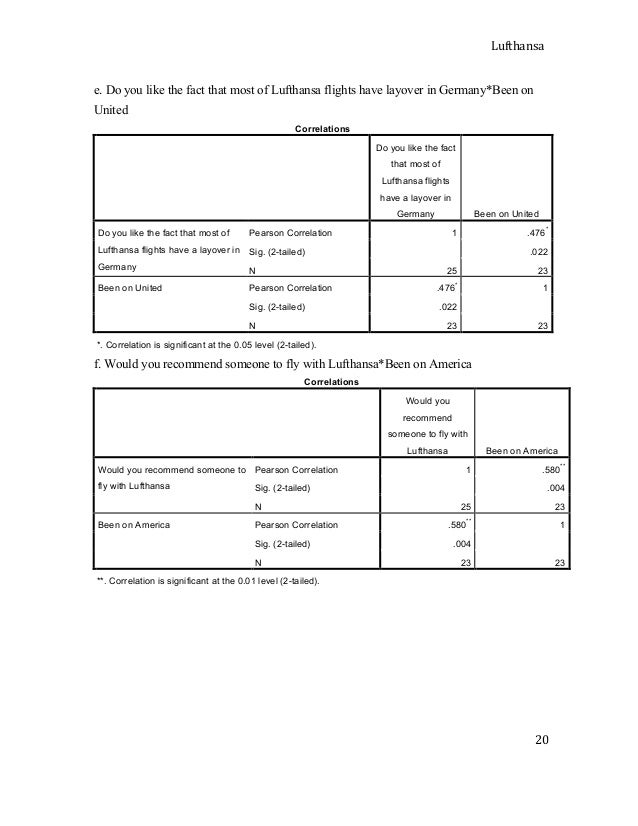 Lufthansa

e. Do you like the fact that most of Lufthansa flights have layover in Germany*Been on United

Correlations

| | | Do you like the fact that most of Lufthansa flights have a layover in Germany | Been on United |
|---|---|---|---|
| Do you like the fact that most of Lufthansa flights have a layover in Germany | Pearson Correlation | 1 | .476* |
| | Sig. (2-tailed) | | .022 |
| | N | 25 | 23 |
| Been on United | Pearson Correlation | .476* | 1 |
| | Sig. (2-tailed) | .022 | |
| | N | 23 | 23 |

*. Correlation is significant at the 0.05 level (2-tailed).

f. Would you recommend someone to fly with Lufthansa*Been on America

Correlations

| | | Would you recommend someone to fly with Lufthansa | Been on America |
|---|---|---|---|
| Would you recommend someone to fly with Lufthansa | Pearson Correlation | 1 | .580** |
| | Sig. (2-tailed) | | .004 |
| | N | 25 | 23 |
| Been on America | Pearson Correlation | .580** | 1 |
| | Sig. (2-tailed) | .004 | |
| | N | 23 | 23 |

**. Correlation is significant at the 0.01 level (2-tailed).

20